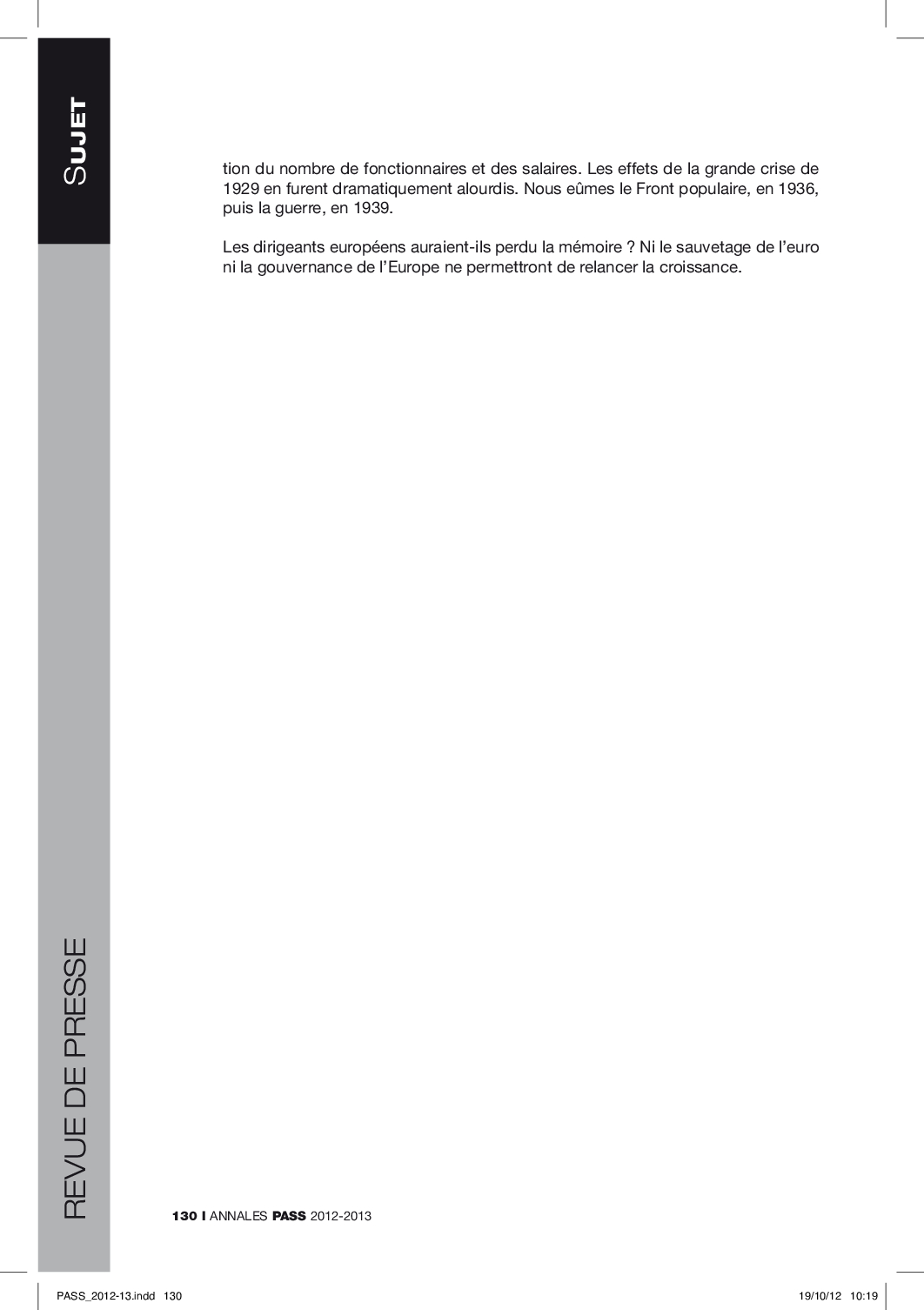 SUJET

tion du nombre de fonctionnaires et des salaires. Les effets de la grande crise de 1929 en furent dramatiquement alourdis. Nous eûmes le Front populaire, en 1936, puis la guerre, en 1939.

Les dirigeants européens auraient-ils perdu la mémoire ? Ni le sauvetage de l'euro ni la gouvernance de l'Europe ne permettront de relancer la croissance.

REVUE DE PRESSE

130 I ANNALES PASS 2012-2013

PASS_2012-13.indd 130

19/10/12 10:19